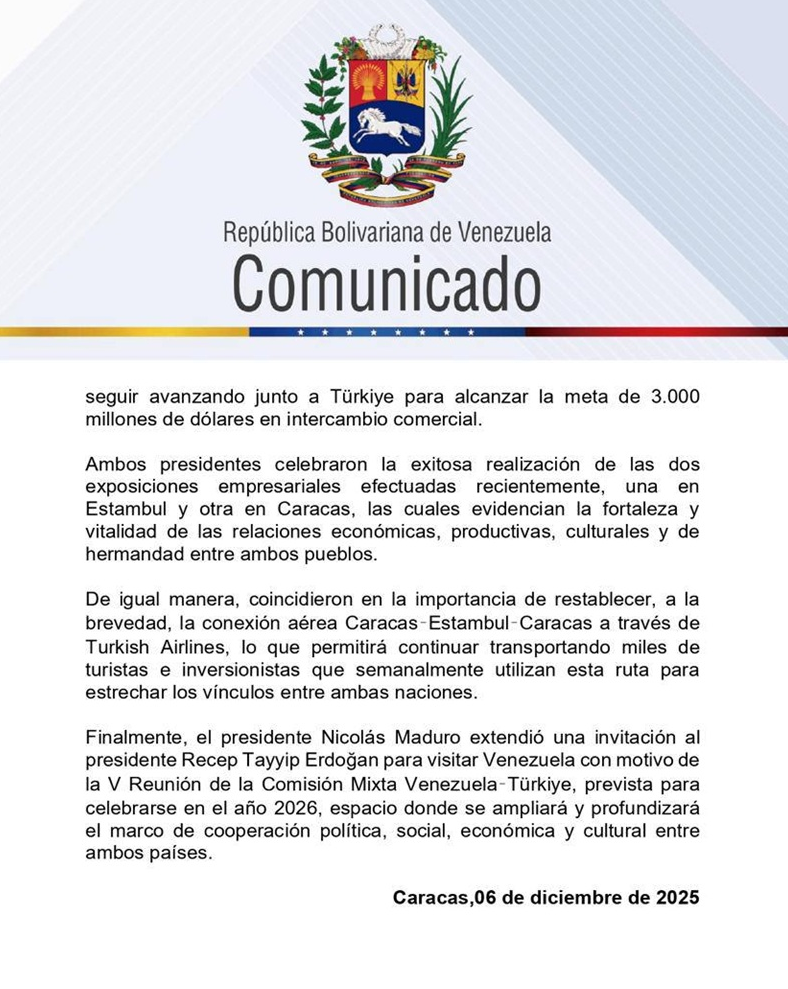 República Bolivariana de Venezuela
Comunicado

seguir avanzando junto a Türkiye para alcanzar la meta de 3.000 millones de dólares en intercambio comercial.

Ambos presidentes celebraron la exitosa realización de las dos exposiciones empresariales efectuadas recientemente, una en Estambul y otra en Caracas, las cuales evidencian la fortaleza y vitalidad de las relaciones económicas, productivas, culturales y de hermandad entre ambos pueblos.

De igual manera, coincidieron en la importancia de restablecer, a la brevedad, la conexión aérea Caracas-Estambul-Caracas a través de Turkish Airlines, lo que permitirá continuar transportando miles de turistas e inversionistas que semanalmente utilizan esta ruta para estrechar los vínculos entre ambas naciones.

Finalmente, el presidente Nicolás Maduro extendió una invitación al presidente Recep Tayyip Erdoğan para visitar Venezuela con motivo de la V Reunión de la Comisión Mixta Venezuela-Türkiye, prevista para celebrarse en el año 2026, espacio donde se ampliará y profundizará el marco de cooperación política, social, económica y cultural entre ambos países.

Caracas,06 de diciembre de 2025